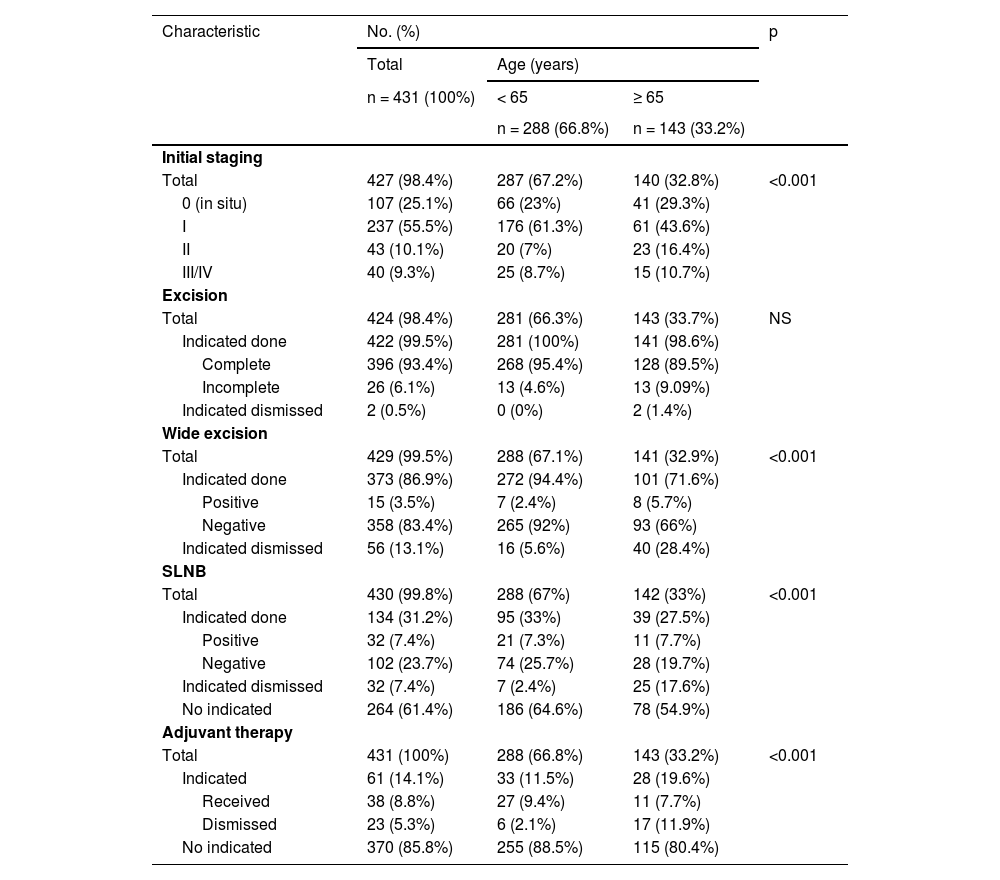 | Characteristic | No. (%) | | | p |
|---|---|---|---|---|
| | Total | Age (years) | | |
| | n = 431 (100%) | < 65 | ≥ 65 | |
| | | n = 288 (66.8%) | n = 143 (33.2%) | |
| **Initial staging** | | | | |
| Total | 427 (98.4%) | 287 (67.2%) | 140 (32.8%) | <0.001 |
| 0 (in situ) | 107 (25.1%) | 66 (23%) | 41 (29.3%) | |
| I | 237 (55.5%) | 176 (61.3%) | 61 (43.6%) | |
| II | 43 (10.1%) | 20 (7%) | 23 (16.4%) | |
| III/IV | 40 (9.3%) | 25 (8.7%) | 15 (10.7%) | |
| **Excision** | | | | |
| Total | 424 (98.4%) | 281 (66.3%) | 143 (33.7%) | NS |
| Indicated done | 422 (99.5%) | 281 (100%) | 141 (98.6%) | |
| Complete | 396 (93.4%) | 268 (95.4%) | 128 (89.5%) | |
| Incomplete | 26 (6.1%) | 13 (4.6%) | 13 (9.09%) | |
| Indicated dismissed | 2 (0.5%) | 0 (0%) | 2 (1.4%) | |
| **Wide excision** | | | | |
| Total | 429 (99.5%) | 288 (67.1%) | 141 (32.9%) | <0.001 |
| Indicated done | 373 (86.9%) | 272 (94.4%) | 101 (71.6%) | |
| Positive | 15 (3.5%) | 7 (2.4%) | 8 (5.7%) | |
| Negative | 358 (83.4%) | 265 (92%) | 93 (66%) | |
| Indicated dismissed | 56 (13.1%) | 16 (5.6%) | 40 (28.4%) | |
| **SLNB** | | | | |
| Total | 430 (99.8%) | 288 (67%) | 142 (33%) | <0.001 |
| Indicated done | 134 (31.2%) | 95 (33%) | 39 (27.5%) | |
| Positive | 32 (7.4%) | 21 (7.3%) | 11 (7.7%) | |
| Negative | 102 (23.7%) | 74 (25.7%) | 28 (19.7%) | |
| Indicated dismissed | 32 (7.4%) | 7 (2.4%) | 25 (17.6%) | |
| No indicated | 264 (61.4%) | 186 (64.6%) | 78 (54.9%) | |
| **Adjuvant therapy** | | | | |
| Total | 431 (100%) | 288 (66.8%) | 143 (33.2%) | <0.001 |
| Indicated | 61 (14.1%) | 33 (11.5%) | 28 (19.6%) | |
| Received | 38 (8.8%) | 27 (9.4%) | 11 (7.7%) | |
| Dismissed | 23 (5.3%) | 6 (2.1%) | 17 (11.9%) | |
| No indicated | 370 (85.8%) | 255 (88.5%) | 115 (80.4%) | |